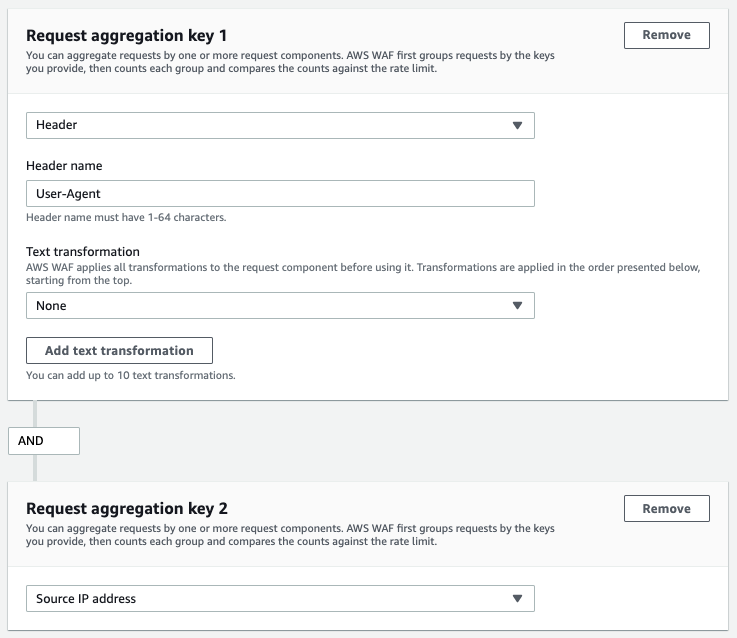 Request aggregation key 1

Remove

You can aggregate requests by one or more request components. AWS WAF first groups requests by the keys you provide, then counts each group and compares the counts against the rate limit.

Header

Header name

User-Agent

Header name must have 1-64 characters.

Text transformation

AWS WAF applies all transformations to the request component before using it. Transformations are applied in the order presented below, starting from the top.

None

Add text transformation

You can add up to 10 text transformations.

AND

Request aggregation key 2

Remove

You can aggregate requests by one or more request components. AWS WAF first groups requests by the keys you provide, then counts each group and compares the counts against the rate limit.

Source IP address